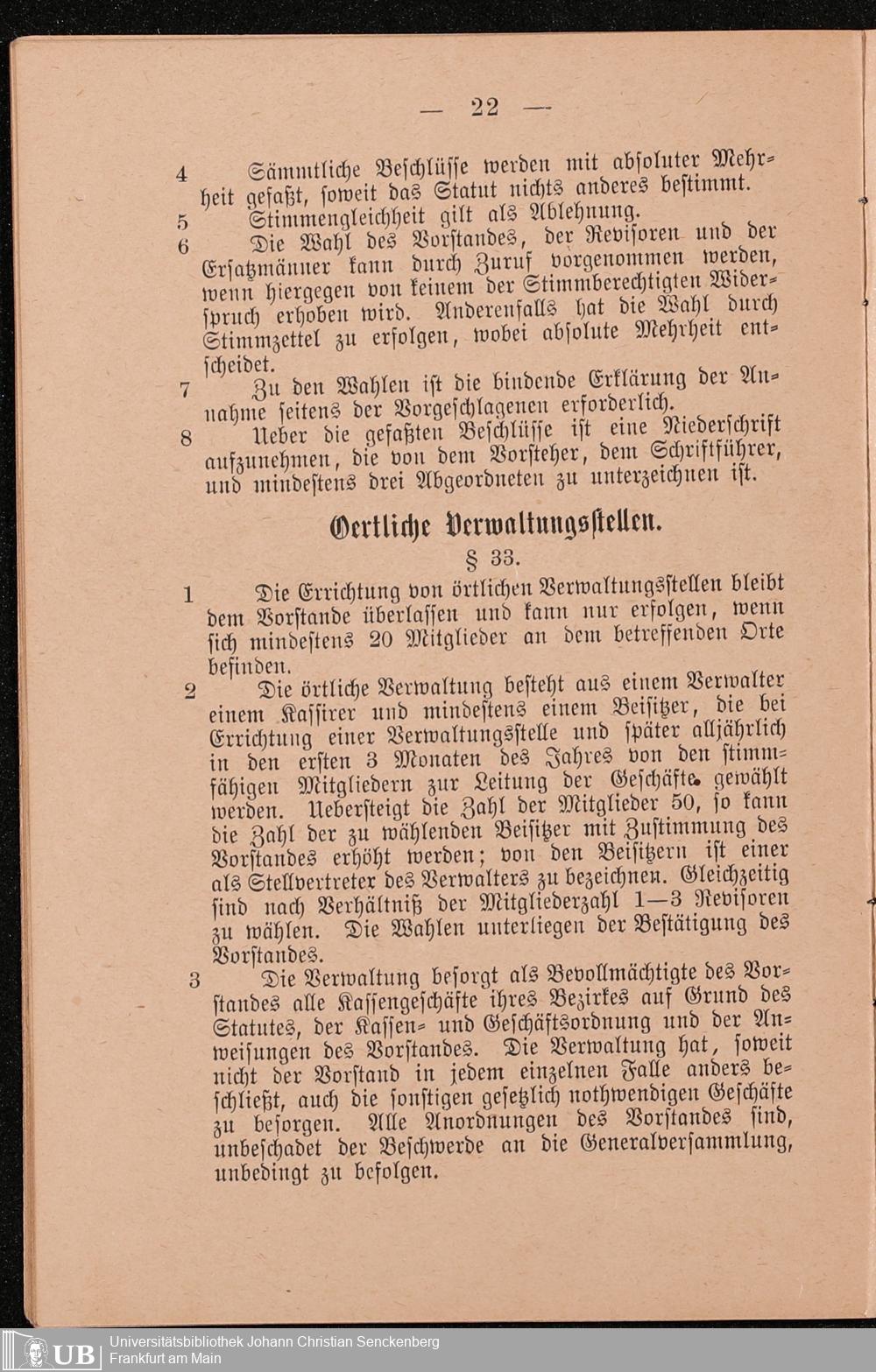 — 22 —

4 Sämmtliche Beschlüsse werden mit absoluter Mehrheit gefaßt, soweit das Statut nichts anderes bestimmt.

5 Stimmengleichheit gilt als Ablehnung.

6 Die Wahl des Vorstandes, der Revisoren und der Ersatzmänner kann durch Zuruf vorgenommen werden, wenn hiergegen von keinem der Stimmberechtigten Widerspruch erhoben wird. Anderenfalls hat die Wahl durch Stimmzettel zu erfolgen, wobei absolute Mehrheit entscheidet.

7 Zu den Wahlen ist die bindende Erklärung der Annahme seitens der Vorgeschlagenen erforderlich.

8 Ueber die gefaßten Beschlüsse ist eine Niederschrift aufzunehmen, die von dem Vorsteher, dem Schriftführer, und mindestens drei Abgeordneten zu unterzeichnen ist.

Oertliche Verwaltungsstellen.

§ 33.

1 Die Errichtung von örtlichen Verwaltungsstellen bleibt dem Vorstande überlassen und kann nur erfolgen, wenn sich mindestens 20 Mitglieder an dem betreffenden Orte befinden.

2 Die örtliche Verwaltung besteht aus einem Verwalter einem Kassirer und mindestens einem Beisitzer, die bei Errichtung einer Verwaltungsstelle und später alljährlich in den ersten 3 Monaten des Jahres von den stimmfähigen Mitgliedern zur Leitung der Geschäfte gewählt werden. Uebersteigt die Zahl der Mitglieder 50, so kann die Zahl der zu wählenden Beisitzer mit Zustimmung des Vorstandes erhöht werden; von den Beisitzern ist einer als Stellvertreter des Verwalters zu bezeichnen. Gleichzeitig sind nach Verhältniß der Mitgliederzahl 1—3 Revisoren zu wählen. Die Wahlen unterliegen der Bestätigung des Vorstandes.

3 Die Verwaltung besorgt als Bevollmächtigte des Vorstandes alle Kassengeschäfte ihres Bezirkes auf Grund des Statutes, der Kassen- und Geschäftsordnung und der Anweisungen des Vorstandes. Die Verwaltung hat, soweit nicht der Vorstand in jedem einzelnen Falle anders beschließt, auch die sonstigen gesetzlich nothwendigen Geschäfte zu besorgen. Alle Anordnungen des Vorstandes sind, unbeschadet der Beschwerde an die Generalversammlung, unbedingt zu befolgen.

UB Universitätsbibliothek Johann Christian Senckenberg Frankfurt am Main